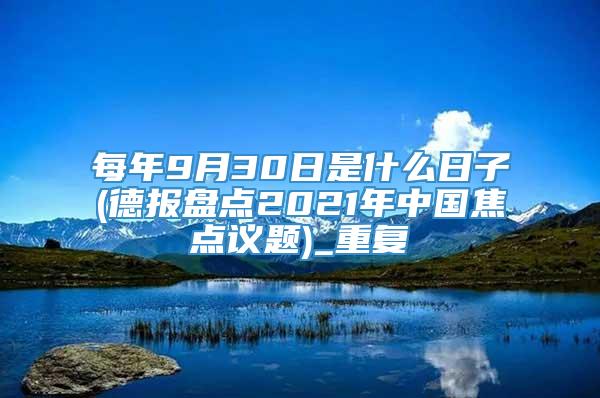 每年9月30日是什么日子(德报盘点2021年中国焦点议题)_重复